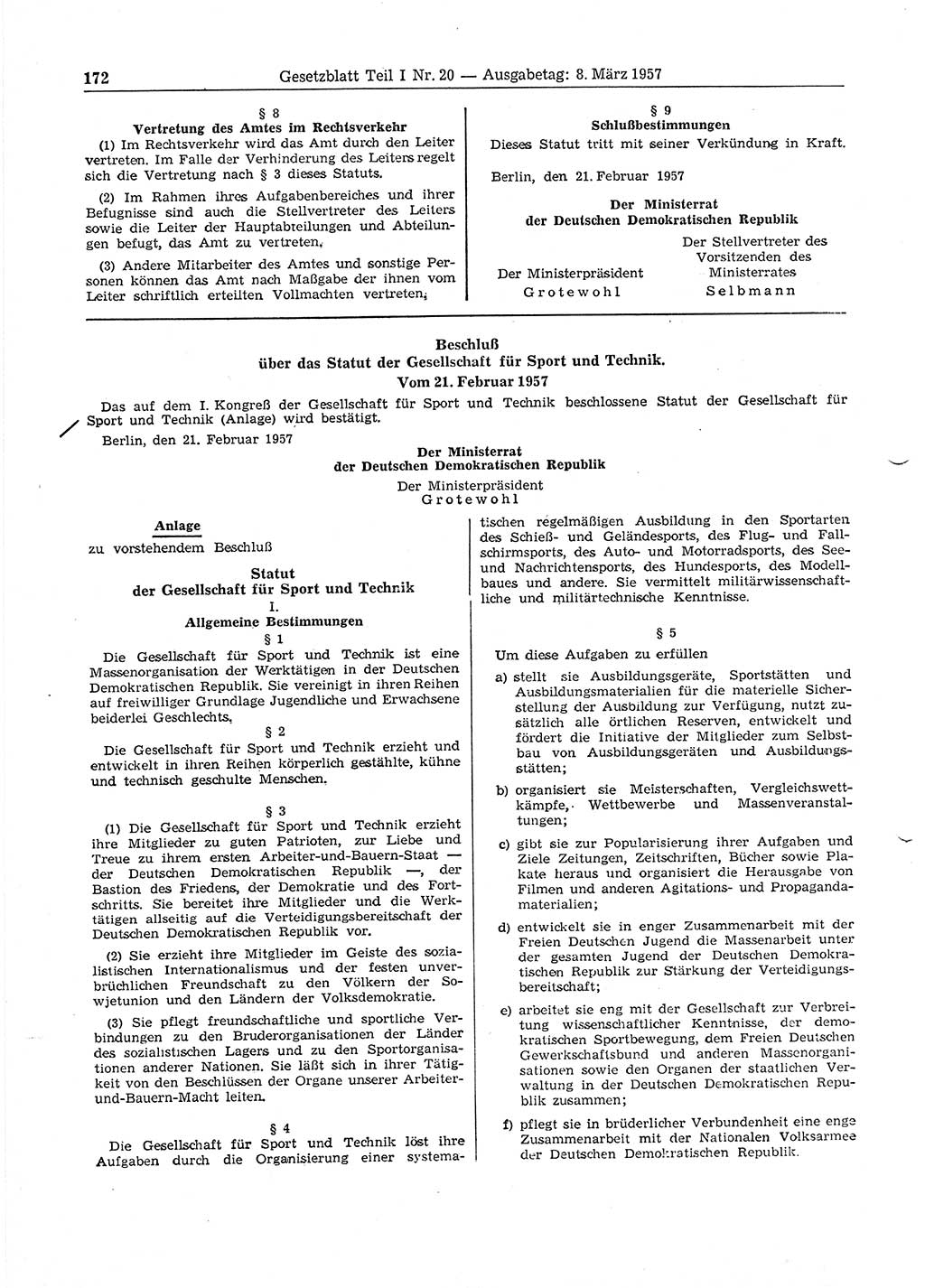 172 Gesetzblatt Teil I Nr. 20 — Ausgabetag: 8. März 1957

§ 8
Vertretung des Amtes im Rechtsverkehr

(1) Im Rechtsverkehr wird das Amt durch den Leiter vertreten. Im Falle der Verhinderung des Leiters regelt sich die Vertretung nach § 3 dieses Statuts.

(2) Im Rahmen ihres Aufgabenbereiches und ihrer Befugnisse sind auch die Stellvertreter des Leiters sowie die Leiter der Hauptabteilungen und Abteilungen befugt, das Amt zu vertreten.

(3) Andere Mitarbeiter des Amtes und sonstige Personen können das Amt nach Maßgabe der ihnen vom Leiter schriftlich erteilten Vollmachten vertreten.

§ 9
Schlußbestimmungen

Dieses Statut tritt mit seiner Verkündung in Kraft.

Berlin, den 21. Februar 1957

Der Ministerrat
der Deutschen Demokratischen Republik

Der Ministerpräsident
Grotewohl

Der Stellvertreter des Vorsitzenden des Ministerrates
Selbmann

Beschluß
über das Statut der Gesellschaft für Sport und Technik.
Vom 21. Februar 1957

Das auf dem I. Kongreß der Gesellschaft für Sport und Technik beschlossene Statut der Gesellschaft für Sport und Technik (Anlage) wird bestätigt.

Berlin, den 21. Februar 1957

Der Ministerrat
der Deutschen Demokratischen Republik

Der Ministerpräsident
Grotewohl

Anlage
zu vorstehendem Beschluß

Statut
der Gesellschaft für Sport und Technik

I.
Allgemeine Bestimmungen

§ 1

Die Gesellschaft für Sport und Technik ist eine Massenorganisation der Werktätigen in der Deutschen Demokratischen Republik. Sie vereinigt in ihren Reihen auf freiwilliger Grundlage Jugendliche und Erwachsene beiderlei Geschlechts.

§ 2

Die Gesellschaft für Sport und Technik erzieht und entwickelt in ihren Reihen körperlich gestählte, kühne und technisch geschulte Menschen.

§ 3

(1) Die Gesellschaft für Sport und Technik erzieht ihre Mitglieder zu guten Patrioten, zur Liebe und Treue zu ihrem ersten Arbeiter-und-Bauern-Staat — der Deutschen Demokratischen Republik —, der Bastion des Friedens, der Demokratie und des Fortschritts. Sie bereitet ihre Mitglieder und die Werktätigen allseitig auf die Verteidigungsbereitschaft der Deutschen Demokratischen Republik vor.

(2) Sie erzieht ihre Mitglieder im Geiste des sozialistischen Internationalismus und der festen unverbrüchlichen Freundschaft zu den Völkern der Sowjetunion und den Ländern der Volksdemokratie.

(3) Sie pflegt freundschaftliche und sportliche Verbindungen zu den Bruderorganisationen der Länder des sozialistischen Lagers und zu den Sportorganisationen anderer Nationen. Sie läßt sich in ihrer Tätigkeit von den Beschlüssen der Organe unserer Arbeiter-und-Bauern-Macht leiten.

§ 4

Die Gesellschaft für Sport und Technik löst ihre Aufgaben durch die Organisierung einer systematischen regelmäßigen Ausbildung in den Sportarten des Schieß- und Geländesports, des Flug- und Fallschirmsports, des Auto- und Motorradsports, des See- und Nachrichtensports, des Hundesports, des Modellbaues und andere. Sie vermittelt militärwissenschaftliche und militärtechnische Kenntnisse.

§ 5

Um diese Aufgaben zu erfüllen

a) stellt sie Ausbildungsgeräte, Sportstätten und Ausbildungsmaterialien für die materielle Sicherstellung der Ausbildung zur Verfügung, nutzt zusätzlich alle örtlichen Reserven, entwickelt und fördert die Initiative der Mitglieder zum Selbstbau von Ausbildungsgeräten und Ausbildungsstätten;

b) organisiert sie Meisterschaften, Vergleichswettkämpfe, Wettbewerbe und Massenveranstaltungen;

c) gibt sie zur Popularisierung ihrer Aufgaben und Ziele Zeitungen, Zeitschriften, Bücher sowie Plakate heraus und organisiert die Herausgabe von Filmen und anderen Agitations- und Propagandamaterialien;

d) entwickelt sie in enger Zusammenarbeit mit der Freien Deutschen Jugend die Massenarbeit unter der gesamten Jugend der Deutschen Demokratischen Republik zur Stärkung der Verteidigungsbereitschaft;

e) arbeitet sie eng mit der Gesellschaft zur Verbreitung wissenschaftlicher Kenntnisse, der demokratischen Sportbewegung, dem Freien Deutschen Gewerkschaftsbund und anderen Massenorganisationen sowie den Organen der staatlichen Verwaltung in der Deutschen Demokratischen Republik zusammen;

f) pflegt sie in brüderlicher Verbundenheit eine enge Zusammenarbeit mit der Nationalen Volksarmee der Deutschen Demokratischen Republik.